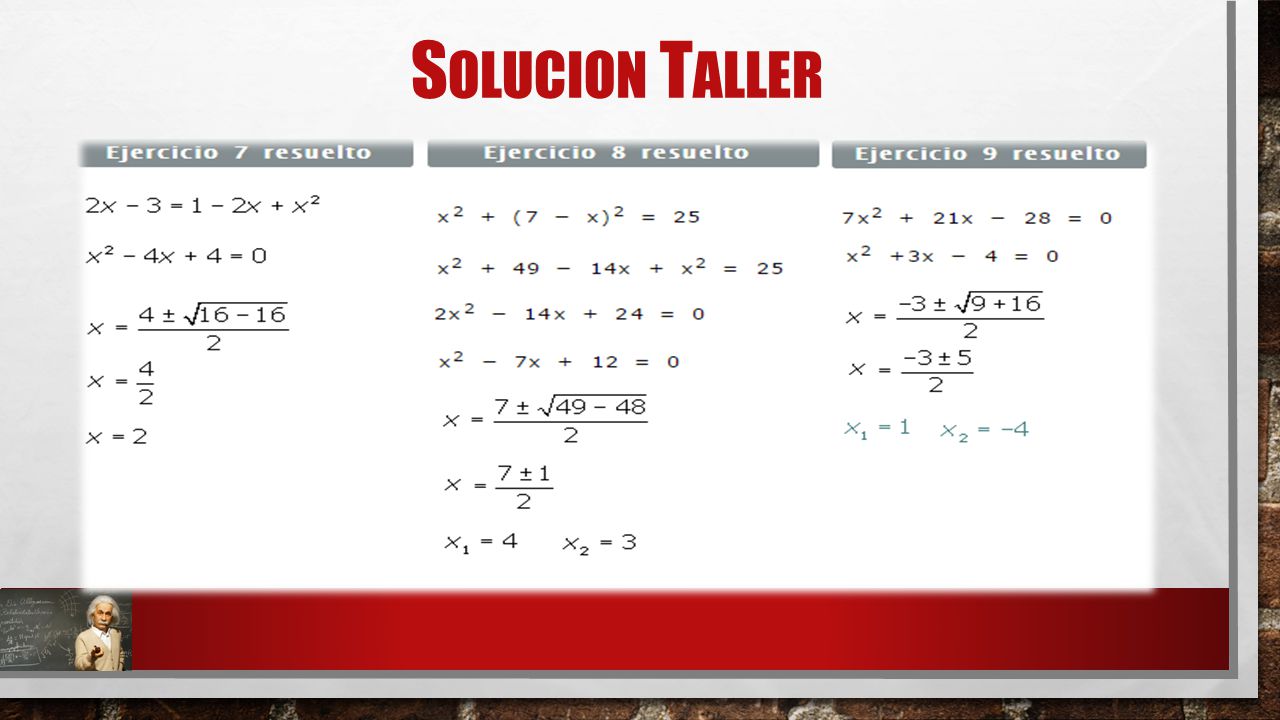 SOLUCION TALLER

Ejercicio 7 resuelto

$2x - 3 = 1 - 2x + x^2$

$x^2 - 4x + 4 = 0$

$x = \frac{4 \pm \sqrt{16 - 16}}{2}$

$x = \frac{4}{2}$

$x = 2$

Ejercicio 8 resuelto

$x^2 + (7 - x)^2 = 25$

$x^2 + 49 - 14x + x^2 = 25$

$2x^2 - 14x + 24 = 0$

$x^2 - 7x + 12 = 0$

$x = \frac{7 \pm \sqrt{49 - 48}}{2}$

$x = \frac{7 \pm 1}{2}$

$x_1 = 4 \quad x_2 = 3$

Ejercicio 9 resuelto

$7x^2 + 21x - 28 = 0$

$x^2 + 3x - 4 = 0$

$x = \frac{-3 \pm \sqrt{9 + 16}}{2}$

$x = \frac{-3 \pm 5}{2}$

$x_1 = 1 \quad x_2 = -4$